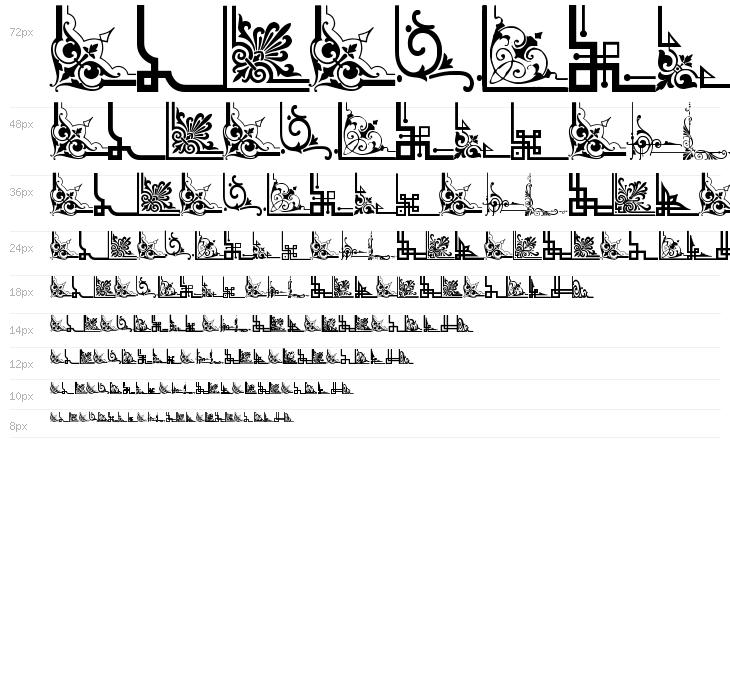 72px

48px

36px

24px

18px

14px

12px

10px

8px